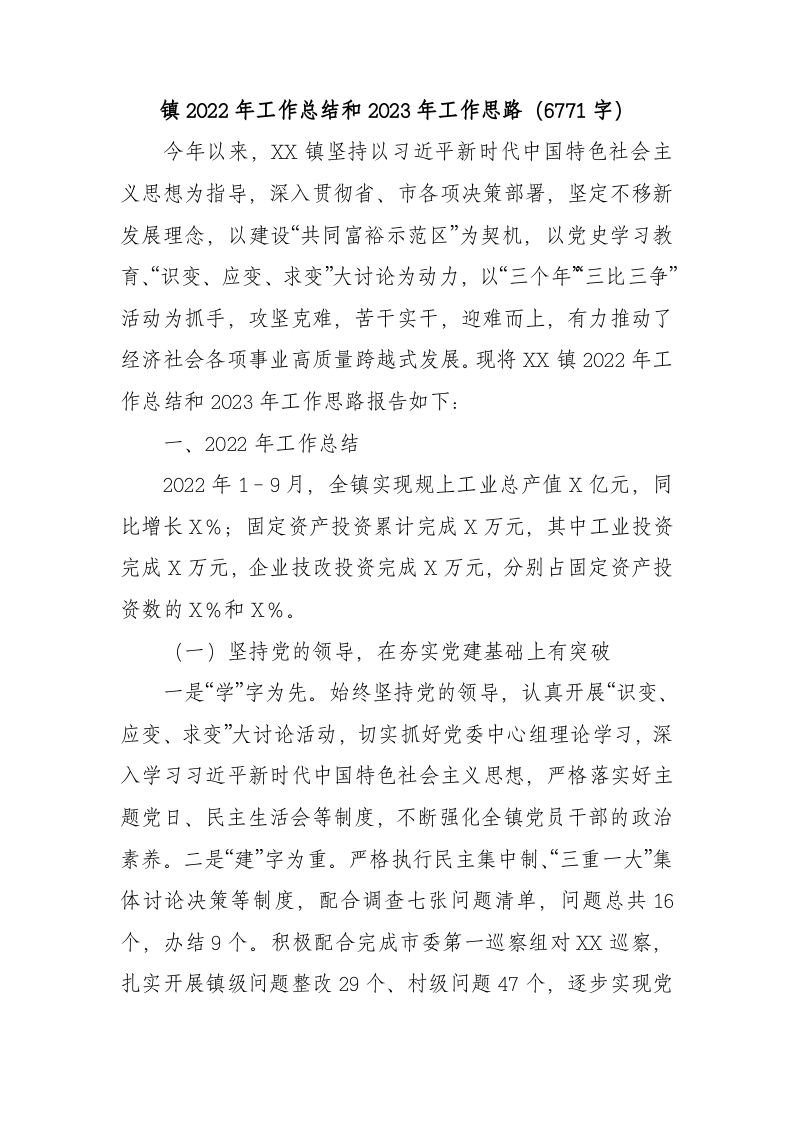 镇2022年工作总结和2023年工作思路（6771字）

今年以来，XX镇坚持以习近平新时代中国特色社会主义思想为指导，深入贯彻省、市各项决策部署，坚定不移新发展理念，以建设“共同富裕示范区”为契机，以党史学习教育、“识变、应变、求变”大讨论为动力，以“三个年”“三比三争”活动为抓手，攻坚克难，苦干实干，迎难而上，有力推动了经济社会各项事业高质量跨越式发展。现将XX镇2022年工作总结和2023年工作思路报告如下：

一、2022年工作总结

2022年1－9月，全镇实现规上工业总产值X亿元，同比增长X%；固定资产投资累计完成X万元，其中工业投资完成X万元，企业技改投资完成X万元，分别占固定资产投资数的X%和X%。

（一）坚持党的领导，在夯实党建基础上有突破

一是“学”字为先。始终坚持党的领导，认真开展“识变、应变、求变”大讨论活动，切实抓好党委中心组理论学习，深入学习习近平新时代中国特色社会主义思想，严格落实好主题党日、民主生活会等制度，不断强化全镇党员干部的政治素养。二是“建”字为重。严格执行民主集中制、“三重一大”集体讨论决策等制度，配合调查七张问题清单，问题总共16个，办结9个。积极配合完成市委第一巡察组对XX巡察，扎实开展镇级问题整改29个、村级问题47个，逐步实现党